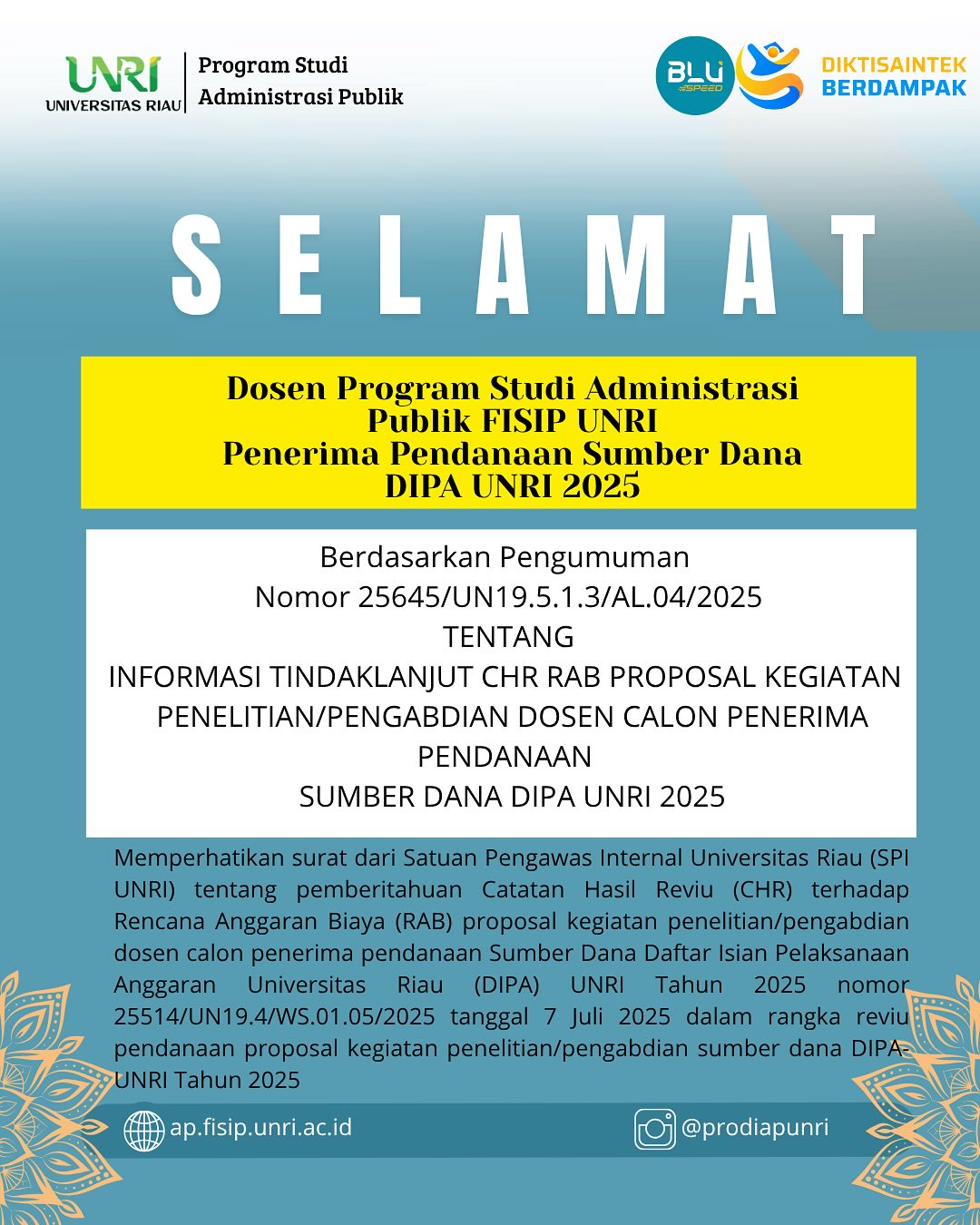 UNRI
UNIVERSITAS RIAU
Program Studi
Administrasi Publik

BLU SPEED
DIKTISAINTEK BERDAMPAK

SELAMAT

Dosen Program Studi Administrasi Publik FISIP UNRI
Penerima Pendanaan Sumber Dana DIPA UNRI 2025

Berdasarkan Pengumuman
Nomor 25645/UN19.5.1.3/AL.04/2025
TENTANG
INFORMASI TINDAKLANJUT CHR RAB PROPOSAL KEGIATAN PENELITIAN/PENGABDIAN DOSEN CALON PENERIMA PENDANAAN
SUMBER DANA DIPA UNRI 2025

Memperhatikan surat dari Satuan Pengawas Internal Universitas Riau (SPI UNRI) tentang pemberitahuan Catatan Hasil Reviu (CHR) terhadap Rencana Anggaran Biaya (RAB) proposal kegiatan penelitian/pengabdian dosen calon penerima pendanaan Sumber Dana Daftar Isian Pelaksanaan Anggaran Universitas Riau (DIPA) UNRI Tahun 2025 nomor 25514/UN19.4/WS.01.05/2025 tanggal 7 Juli 2025 dalam rangka reviu pendanaan proposal kegiatan penelitian/pengabdian sumber dana DIPA-UNRI Tahun 2025

ap.fisip.unri.ac.id
@prodiapunri